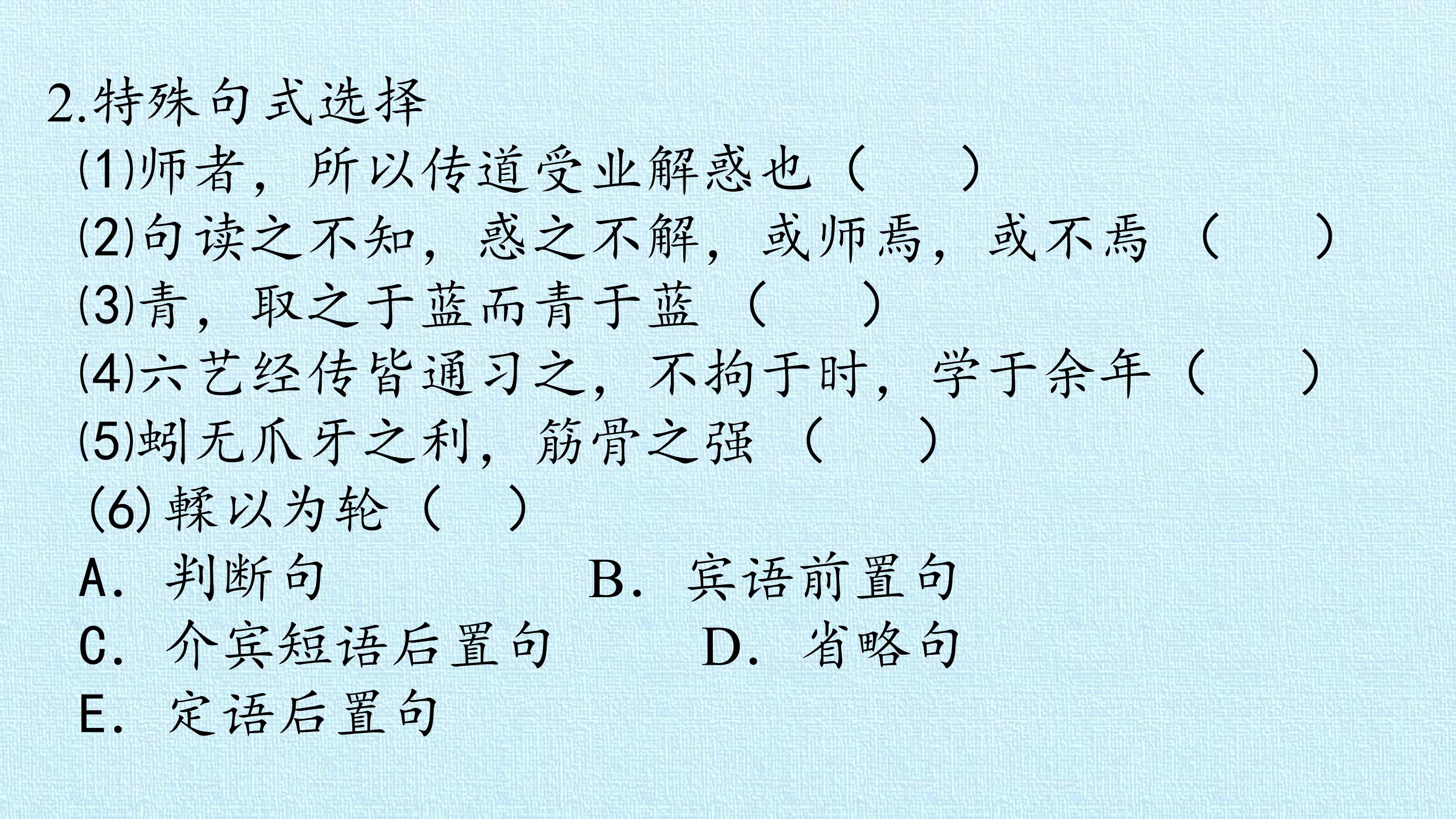 2.特殊句式选择

⑴师者，所以传道受业解惑也（ ）

⑵句读之不知，惑之不解，或师焉，或不焉（ ）

⑶青，取之于蓝而青于蓝（ ）

⑷六艺经传皆通习之，不拘于时，学于余年（ ）

⑸蚓无爪牙之利，筋骨之强（ ）

(6)輮以为轮（ ）

A．判断句 B．宾语前置句

C．介宾短语后置句 D．省略句

E．定语后置句